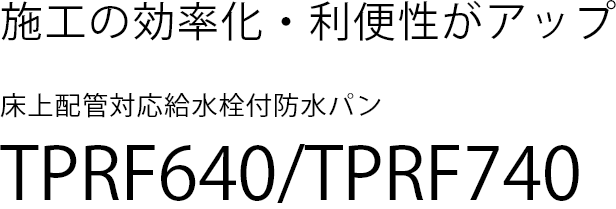 施工の効率化・利便性がアップ

床上配管対応給水栓付防水パン

TPRF640/TPRF740